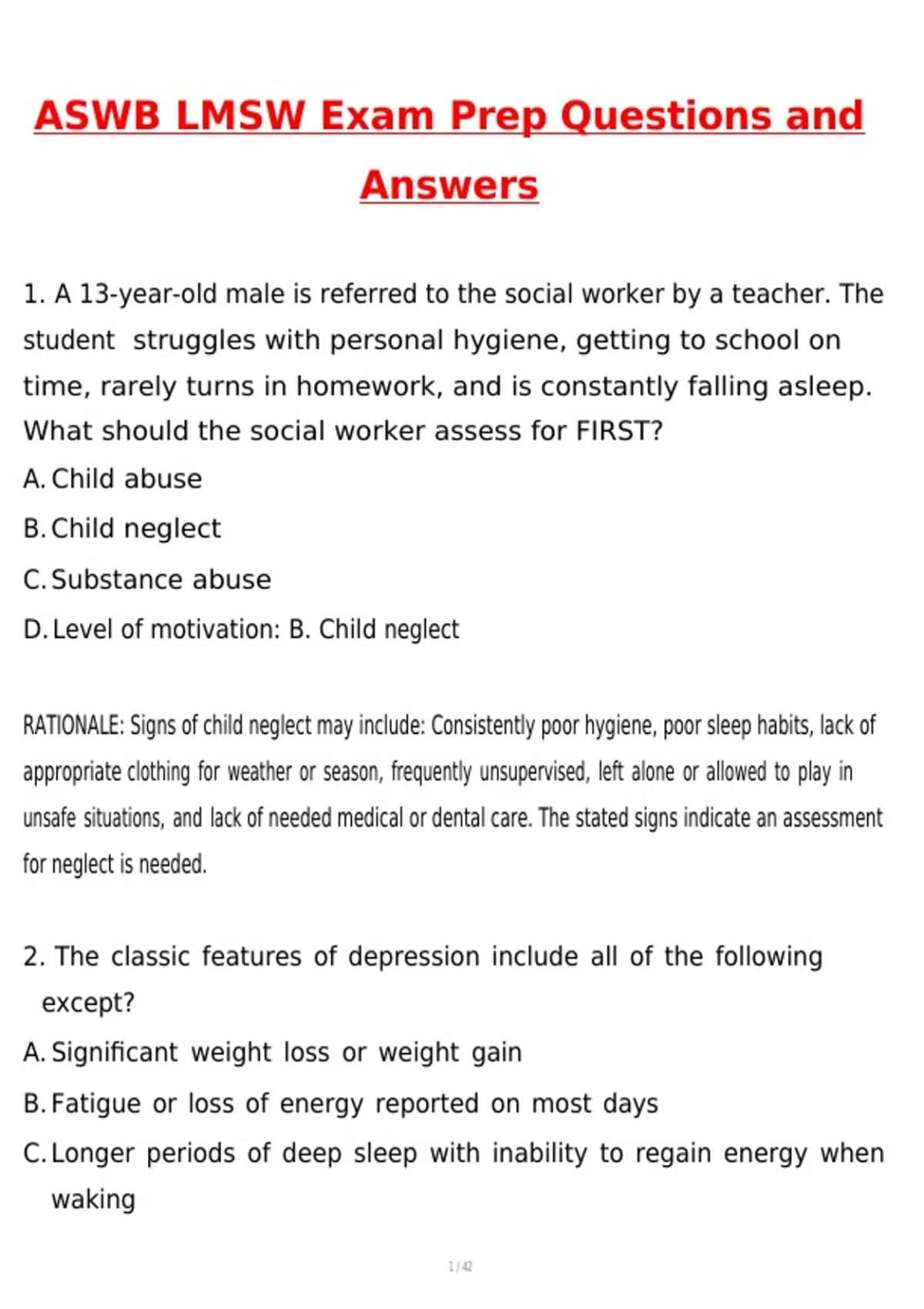 ASWB LMSW Exam Prep Questions and Answers

1. A 13-year-old male is referred to the social worker by a teacher. The student struggles with personal hygiene, getting to school on time, rarely turns in homework, and is constantly falling asleep. What should the social worker assess for FIRST?

A. Child abuse

B. Child neglect

C. Substance abuse

D. Level of motivation: B. Child neglect

RATIONALE: Signs of child neglect may include: Consistently poor hygiene, poor sleep habits, lack of appropriate clothing for weather or season, frequently unsupervised, left alone or allowed to play in unsafe situations, and lack of needed medical or dental care. The stated signs indicate an assessment for neglect is needed.

2. The classic features of depression include all of the following except?

A. Significant weight loss or weight gain

B. Fatigue or loss of energy reported on most days

C. Longer periods of deep sleep with inability to regain energy when waking

1 / 42